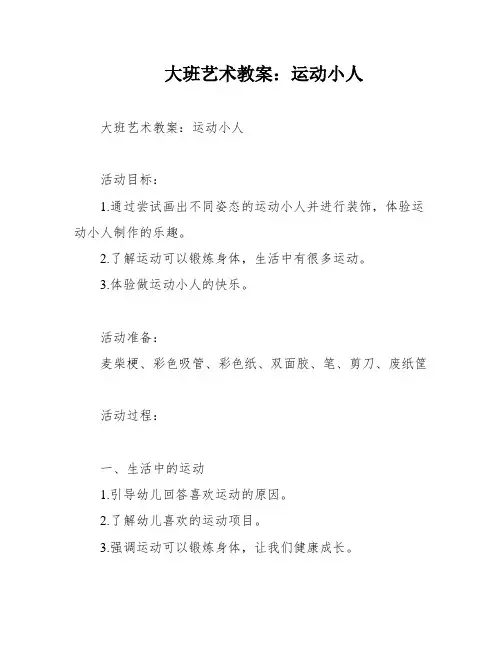 大班艺术教案：运动小人

大班艺术教案：运动小人

活动目标：

1.通过尝试画出不同姿态的运动小人并进行装饰，体验运动小人制作的乐趣。

2.了解运动可以锻炼身体，生活中有很多运动。

3.体验做运动小人的快乐。

活动准备：

麦柴梗、彩色吸管、彩色纸、双面胶、笔、剪刀、废纸筐

活动过程：

一、生活中的运动

1.引导幼儿回答喜欢运动的原因。

2.了解幼儿喜欢的运动项目。

3.强调运动可以锻炼身体，让我们健康成长。